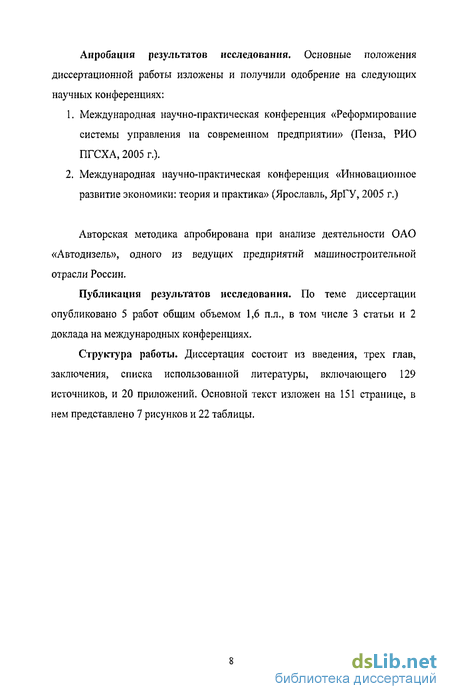 **Апробация результатов исследования.** Основные положения диссертационной работы изложены и получили одобрение на следующих научных конференциях:

1. Международная научно-практическая конференция «Реформирование системы управления на современном предприятии» (Пенза, РИО ПГСХА, 2005 г.).
2. Международная научно-практическая конференция «Инновационное развитие экономики: теория и практика» (Ярославль, ЯрГУ, 2005 г.)

Авторская методика апробирована при анализе деятельности ОАО «Автодизель», одного из ведущих предприятий машиностроительной отрасли России.

**Публикация результатов исследования.** По теме диссертации опубликовано 5 работ общим объемом 1,6 п.л., в том числе 3 статьи и 2 доклада на международных конференциях.

**Структура работы.** Диссертация состоит из введения, трех глав, заключения, списка использованной литературы, включающего 129 источников, и 20 приложений. Основной текст изложен на 151 странице, в нем представлено 7 рисунков и 22 таблицы.

8

dsLib.net
библиотека диссертаций